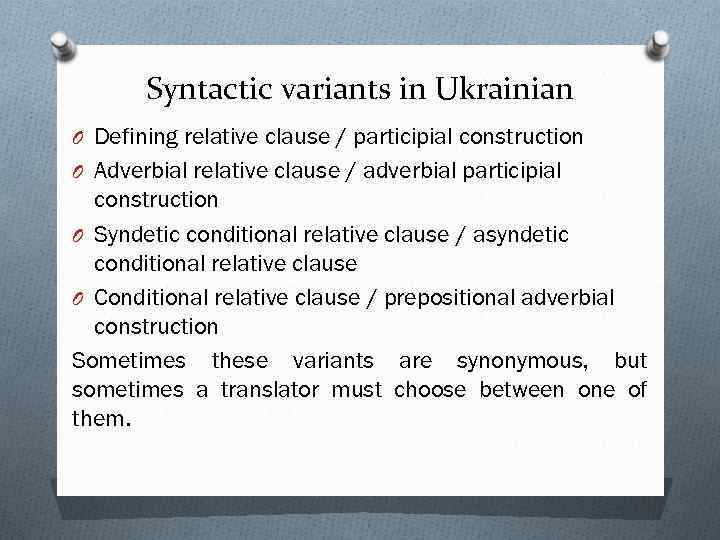 Syntactic variants in Ukrainian

O Defining relative clause / participial construction
O Adverbial relative clause / adverbial participial construction
O Syndetic conditional relative clause / asyndetic conditional relative clause
O Conditional relative clause / prepositional adverbial construction

Sometimes these variants are synonymous, but sometimes a translator must choose between one of them.